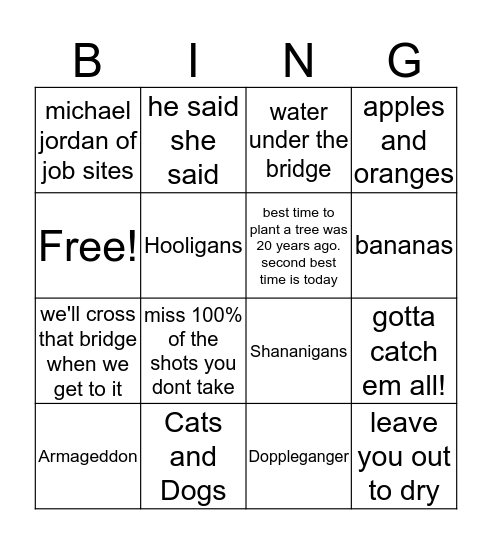 | B | I | N | G |
|---|---|---|---|
| michael jordan of job sites | he said she said | water under the bridge | apples and oranges |
| Free! | Hooligans | best time to plant a tree was 20 years ago. second best time is today | bananas |
| we'll cross that bridge when we get to it | miss 100% of the shots you dont take | Shananigans | gotta catch em all! |
| Armageddon | Cats and Dogs | Doppleganger | leave you out to dry |